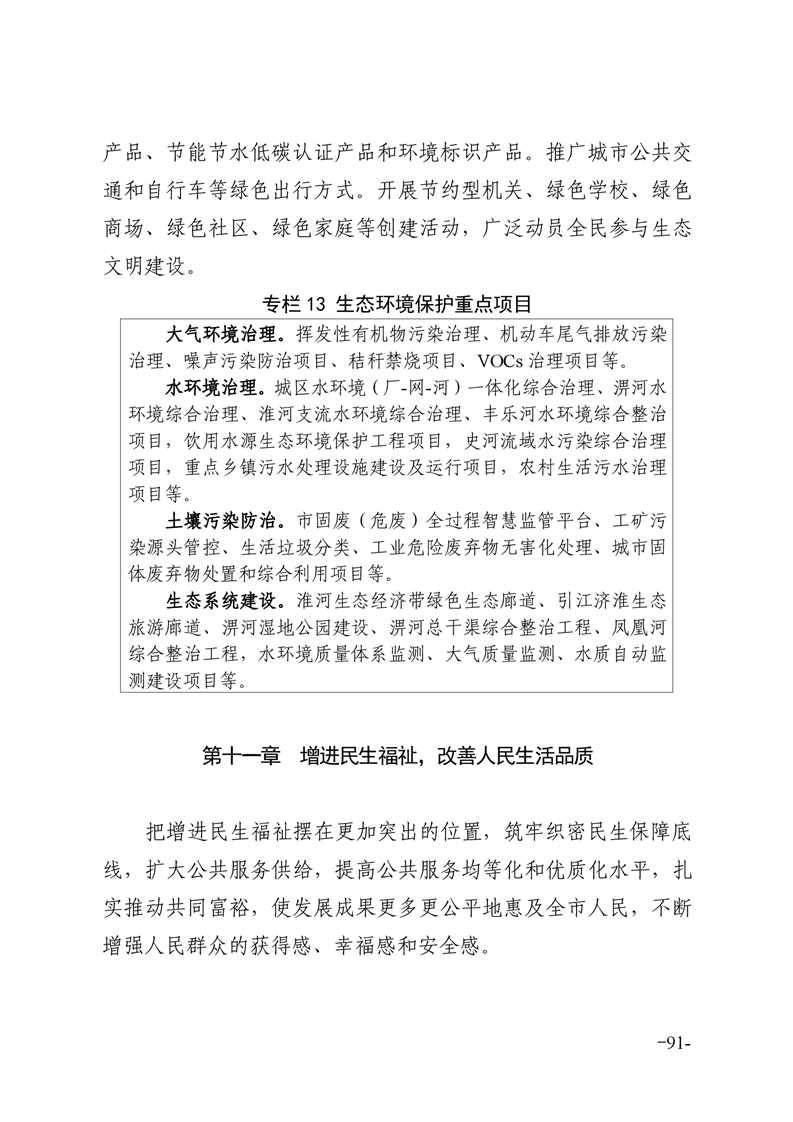 产品、节能节水低碳认证产品和环境标识产品。推广城市公共交通和自行车等绿色出行方式。开展节约型机关、绿色学校、绿色商场、绿色社区、绿色家庭等创建活动，广泛动员全民参与生态文明建设。

专栏 13 生态环境保护重点项目

大气环境治理。挥发性有机物污染治理、机动车尾气排放污染治理、噪声污染防治项目、秸秆禁烧项目、VOCs 治理项目等。

水环境治理。城区水环境（厂-网-河）一体化综合治理、淠河水环境综合治理、淮河支流水环境综合治理、丰乐河水环境综合整治项目，饮用水源生态环境保护工程项目，史河流域水污染综合治理项目，重点乡镇污水处理设施建设及运行项目，农村生活污水治理项目等。

土壤污染防治。市固废（危废）全过程智慧监管平台、工矿污染源头管控、生活垃圾分类、工业危险废弃物无害化处理、城市固体废弃物处置和综合利用项目等。

生态系统建设。淮河生态经济带绿色生态廊道、引江济淮生态旅游廊道、淠河湿地公园建设、淠河总干渠综合整治工程、凤凰河综合整治工程，水环境质量体系监测、大气质量监测、水质自动监测建设项目等。

第十一章　增进民生福祉，改善人民生活品质

把增进民生福祉摆在更加突出的位置，筑牢织密民生保障底线，扩大公共服务供给，提高公共服务均等化和优质化水平，扎实推动共同富裕，使发展成果更多更公平地惠及全市人民，不断增强人民群众的获得感、幸福感和安全感。

-91-